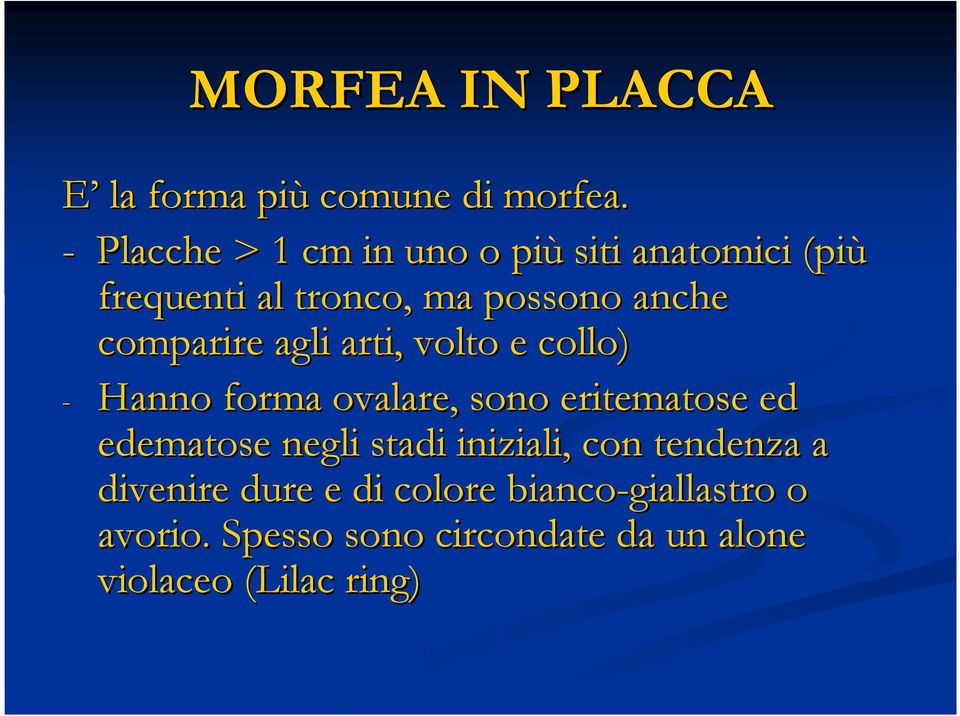 MORFEA IN PLACCA

E’ la forma più comune di morfea.

- Placche > 1 cm in uno o più siti anatomici (più frequenti al tronco, ma possono anche comparire agli arti, volto e collo)

- Hanno forma ovalare, sono eritematose ed edematose negli stadi iniziali, con tendenza a divenire dure e di colore bianco-giallastro o avorio. Spesso sono circondate da un alone violaceo (Lilac ring)